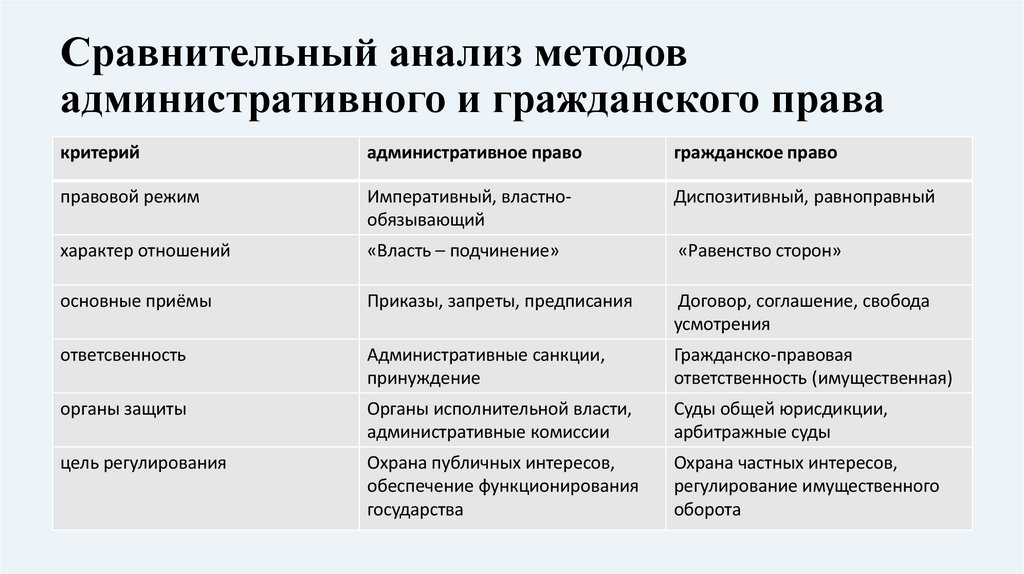 Сравнительный анализ методов административного и гражданского права

| критерий | административное право | гражданское право |
|---|---|---|
| правовой режим | Императивный, властно-обязывающий | Диспозитивный, равноправный |
| характер отношений | «Власть – подчинение» | «Равенство сторон» |
| основные приёмы | Приказы, запреты, предписания | Договор, соглашение, свобода усмотрения |
| ответсвенность | Административные санкции, принуждение | Гражданско-правовая ответственность (имущественная) |
| органы защиты | Органы исполнительной власти, административные комиссии | Суды общей юрисдикции, арбитражные суды |
| цель регулирования | Охрана публичных интересов, обеспечение функционирования государства | Охрана частных интересов, регулирование имущественного оборота |